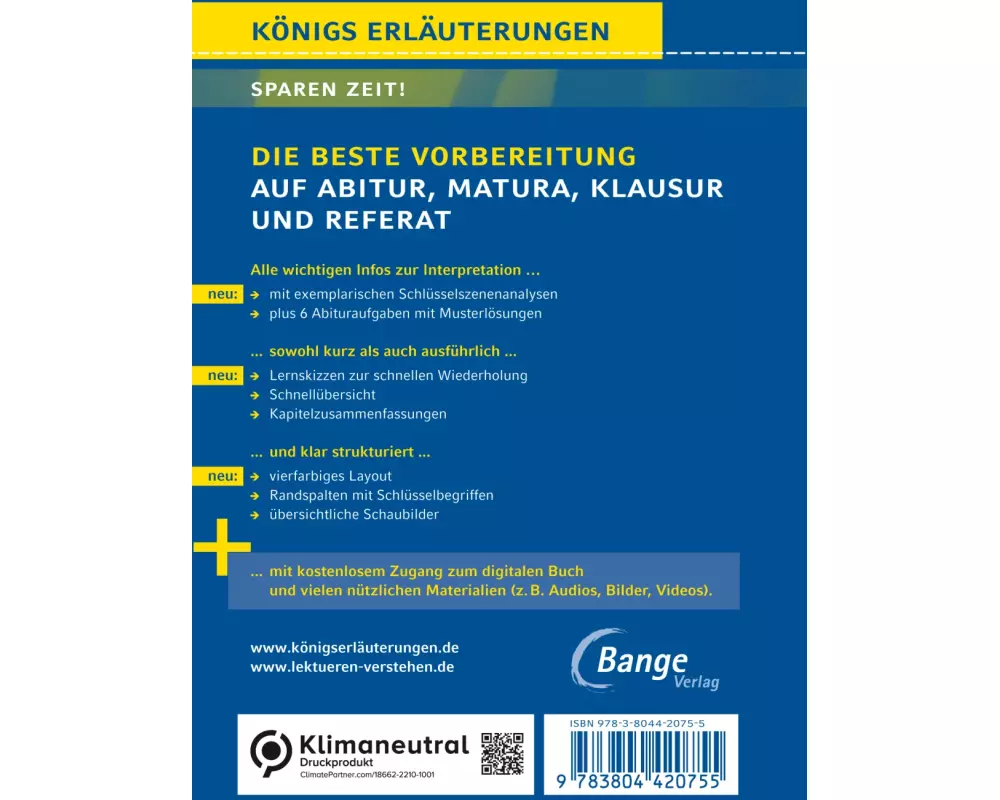 KÖNIGS ERLÄUTERUNGEN

SPAREN ZEIT!

DIE BESTE VORBEREITUNG
AUF ABITUR, MATURA, KLAUSUR UND REFERAT

Alle wichtigen Infos zur Interpretation …

neu: → mit exemplarischen Schlüsselszenenanalysen
→ plus 6 Abituraufgaben mit Musterlösungen

… sowohl kurz als auch ausführlich …

neu: → Lernskizzen zur schnellen Wiederholung
→ Schnellübersicht
→ Kapitelzusammenfassungen

… und klar strukturiert …

neu: → vierfarbiges Layout
→ Randspalten mit Schlüsselbegriffen
→ übersichtliche Schaubilder

+

… mit kostenlosem Zugang zum digitalen Buch und vielen nützlichen Materialien (z. B. Audios, Bilder, Videos).

www.königserläuterungen.de
www.lektueren-verstehen.de

Bange Verlag

Klimaneutral
Druckprodukt
ClimatePartner.com/18662-2210-1001

ISBN 978-3-8044-2075-5
9 783804 420755